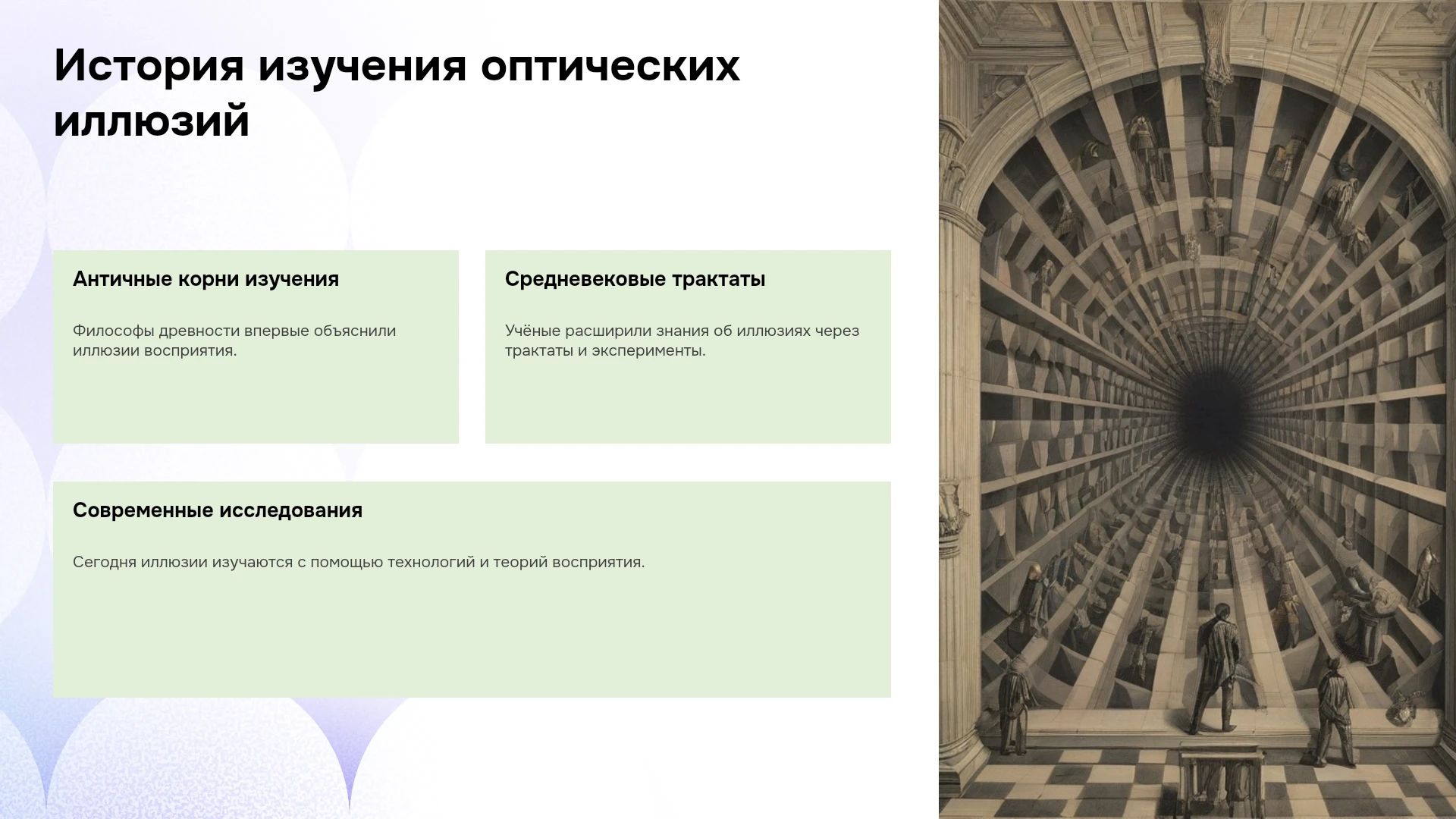 История изучения оптических иллюзий

Античные корни изучения

Философы древности впервые объяснили иллюзии восприятия.

Средневековые трактаты

Учёные расширили знания об иллюзиях через трактаты и эксперименты.

Современные исследования

Сегодня иллюзии изучаются с помощью технологий и теорий восприятия.